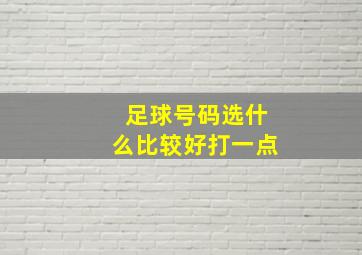 足球号码选什么比较好打一点